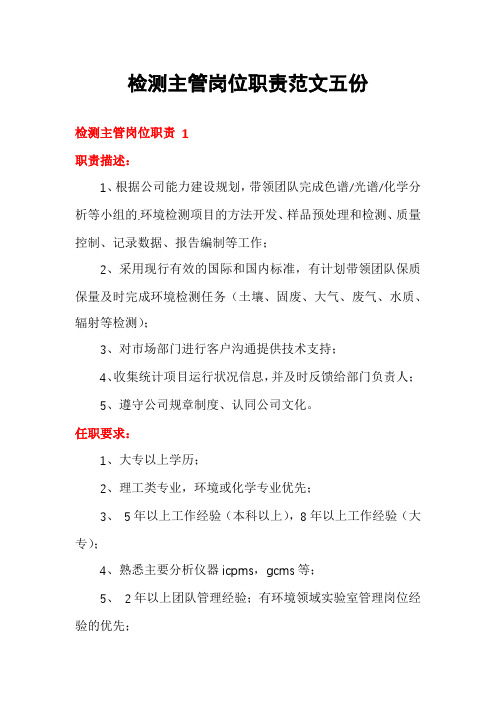 检测主管岗位职责范文五份

检测主管岗位职责 1

职责描述：

1、根据公司能力建设规划，带领团队完成色谱/光谱/化学分析等小组的.环境检测项目的方法开发、样品预处理和检测、质量控制、记录数据、报告编制等工作；

2、采用现行有效的国际和国内标准，有计划带领团队保质保量及时完成环境检测任务（土壤、固废、大气、废气、水质、辐射等检测）；

3、对市场部门进行客户沟通提供技术支持；

4、收集统计项目运行状况信息，并及时反馈给部门负责人；

5、遵守公司规章制度、认同公司文化。

任职要求：

1、大专以上学历；

2、理工类专业，环境或化学专业优先；

3、 5年以上工作经验（本科以上），8年以上工作经验（大专）；

4、熟悉主要分析仪器 icpms，gcms 等；

5、 2年以上团队管理经验；有环境领域实验室管理岗位经验的优先；